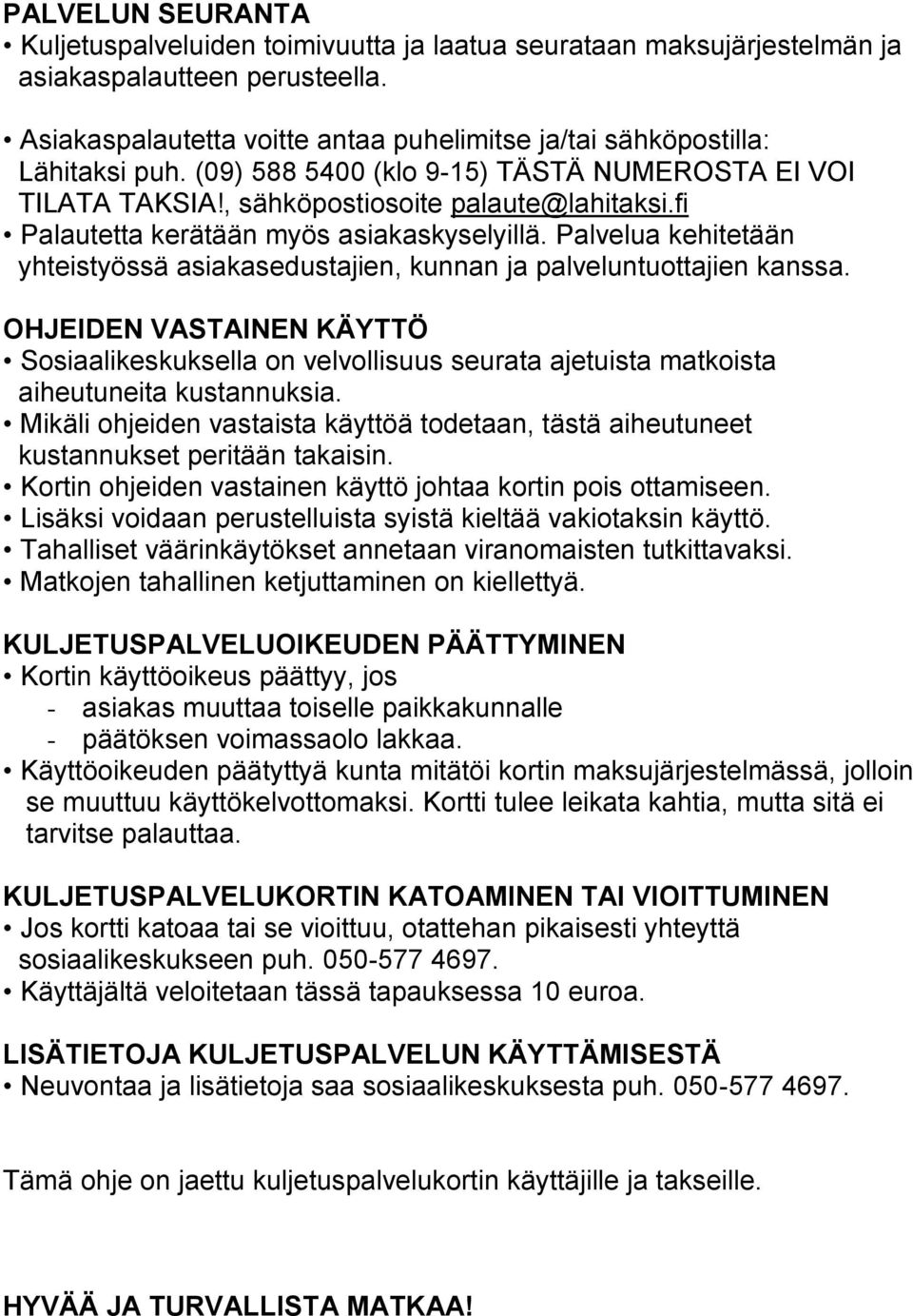 PALVELUN SEURANTA
• Kuljetuspalveluiden toimivuutta ja laatua seurataan maksujärjestelmän ja asiakaspalautteen perusteella.

• Asiakaspalautetta voitte antaa puhelimitse ja/tai sähköpostilla: Lähitaksi puh. (09) 588 5400 (klo 9-15) TÄSTÄ NUMEROSTA EI VOI TILATA TAKSIA!, sähköpostiosoite palaute@lahitaksi.fi
• Palautetta kerätään myös asiakaskyselyillä. Palvelua kehitetään yhteistyössä asiakasedustajien, kunnan ja palveluntuottajien kanssa.

OHJEIDEN VASTAINEN KÄYTTÖ
• Sosiaalikeskuksella on velvollisuus seurata ajetuista matkoista aiheutuneita kustannuksia.
• Mikäli ohjeiden vastaista käyttöä todetaan, tästä aiheutuneet kustannukset peritään takaisin.
• Kortin ohjeiden vastainen käyttö johtaa kortin pois ottamiseen.
• Lisäksi voidaan perustelluista syistä kieltää vakiotaksin käyttö.
• Tahalliset väärinkäytökset annetaan viranomaisten tutkittavaksi.
• Matkojen tahallinen ketjuttaminen on kiellettyä.

KULJETUSPALVELUOIKEUDEN PÄÄTTYMINEN
• Kortin käyttöoikeus päättyy, jos
- asiakas muuttaa toiselle paikkakunnalle
- päätöksen voimassaolo lakkaa.
• Käyttöoikeuden päätyttyä kunta mitätöi kortin maksujärjestelmässä, jolloin se muuttuu käyttökelvottomaksi. Kortti tulee leikata kahtia, mutta sitä ei tarvitse palauttaa.

KULJETUSPALVELUKORTIN KATOAMINEN TAI VIOITTUMINEN
• Jos kortti katoaa tai se vioittuu, otattehan pikaisesti yhteyttä sosiaalikeskukseen puh. 050-577 4697.
• Käyttäjältä veloitetaan tässä tapauksessa 10 euroa.

LISÄTIETOJA KULJETUSPALVELUN KÄYTTÄMISESTÄ
• Neuvontaa ja lisätietoja saa sosiaalikeskuksesta puh. 050-577 4697.

Tämä ohje on jaettu kuljetuspalvelukortin käyttäjille ja takseille.

HYVÄÄ JA TURVALLISTA MATKAA!